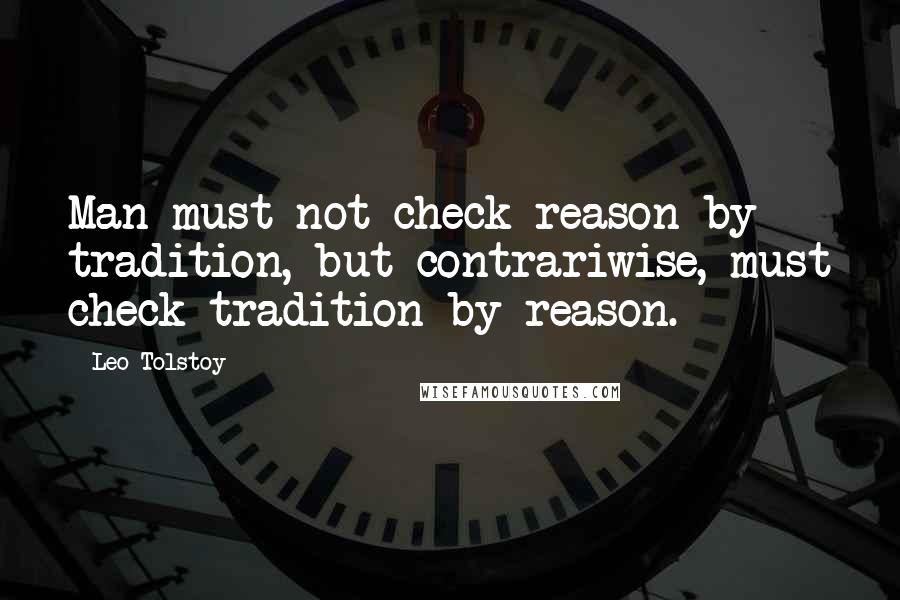 Man must not check reason by tradition, but contrariwise, must check tradition by reason.

Leo Tolstoy

WISEFAMOUSQUOTES.COM